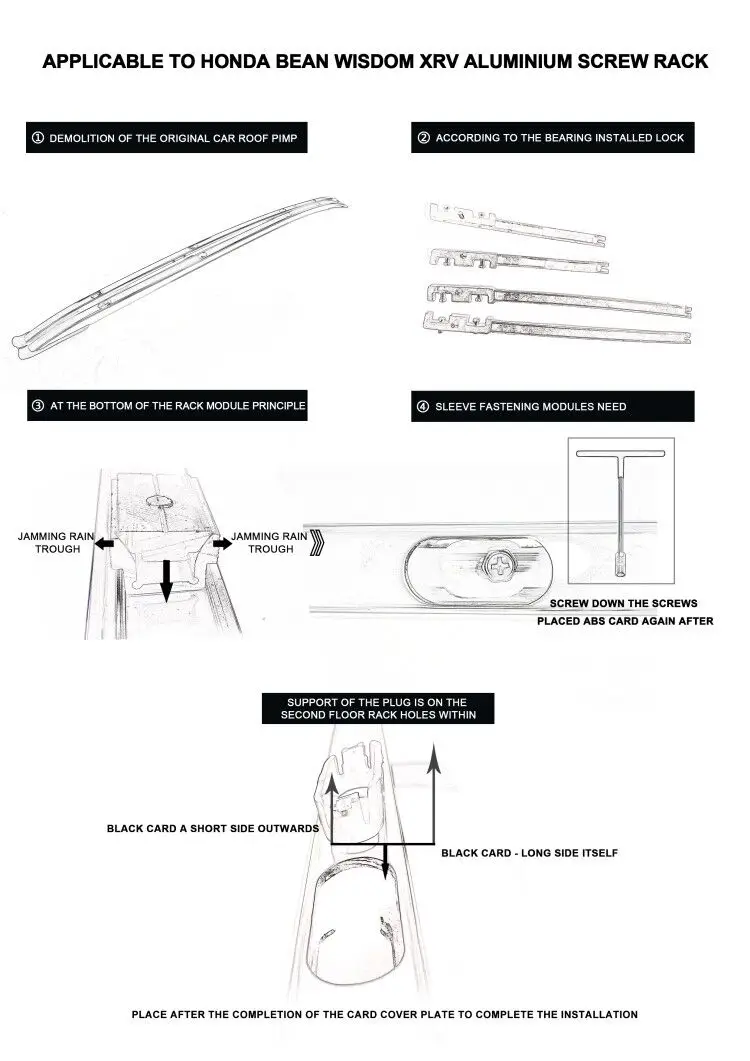 APPLICABLE TO HONDA BEAN WISDOM XRV ALUMINIUM SCREW RACK

① DEMOLITION OF THE ORIGINAL CAR ROOF PIMP

② ACCORDING TO THE BEARING INSTALLED LOCK

③ AT THE BOTTOM OF THE RACK MODULE PRINCIPLE

④ SLEEVE FASTENING MODULES NEED

JAMMING RAIN TROUGH

JAMMING RAIN TROUGH

SCREW DOWN THE SCREWS
PLACED ABS CARD AGAIN AFTER

SUPPORT OF THE PLUG IS ON THE SECOND FLOOR RACK HOLES WITHIN

BLACK CARD A SHORT SIDE OUTWARDS

BLACK CARD - LONG SIDE ITSELF

PLACE AFTER THE COMPLETION OF THE CARD COVER PLATE TO COMPLETE THE INSTALLATION